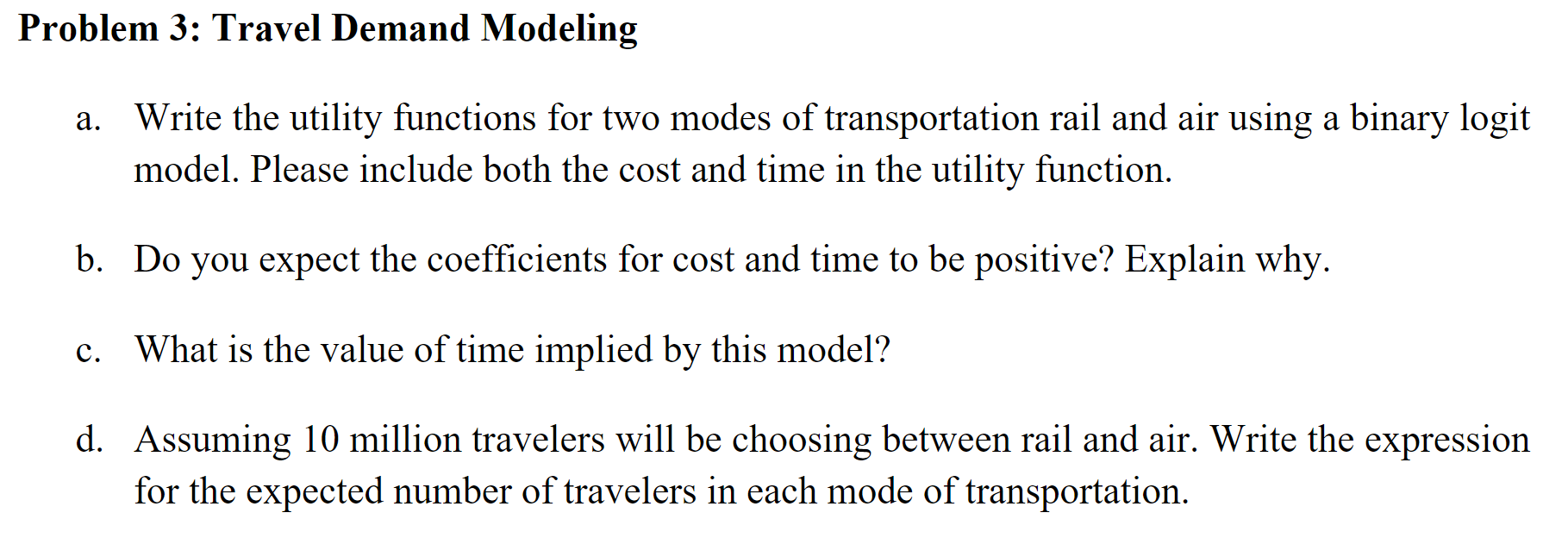 Problem 3: Travel Demand Modeling

a. Write the utility functions for two modes of transportation rail and air using a binary logit model. Please include both the cost and time in the utility function.

b. Do you expect the coefficients for cost and time to be positive? Explain why.

c. What is the value of time implied by this model?

d. Assuming 10 million travelers will be choosing between rail and air. Write the expression for the expected number of travelers in each mode of transportation.